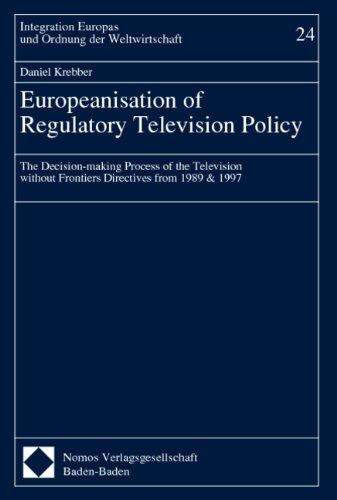 Integration Europas
und Ordnung der Weltwirtschaft

24

Daniel Krebber

Europeanisation of
Regulatory Television Policy

The Decision-making Process of the Television without Frontiers Directives from 1989 & 1997

Nomos Verlagsgesellschaft
Baden-Baden